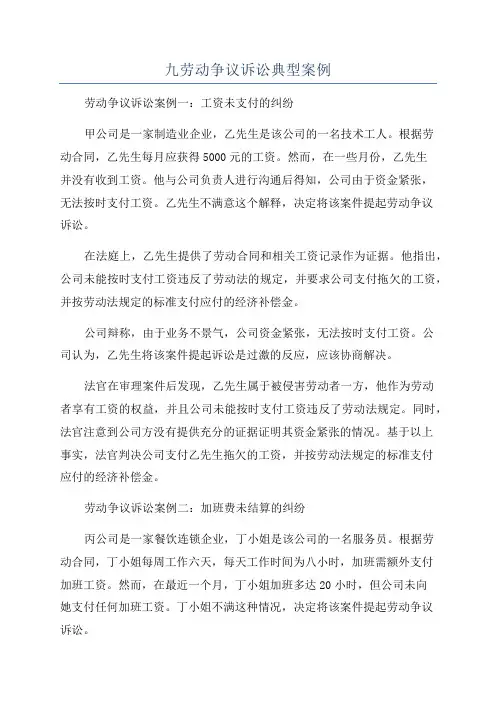 九劳动争议诉讼典型案例

劳动争议诉讼案例一：工资未支付的纠纷

甲公司是一家制造业企业，乙先生是该公司的一名技术工人。根据劳动合同，乙先生每月应获得5000元的工资。然而，在一些月份，乙先生并没有收到工资。他与公司负责人进行沟通后得知，公司由于资金紧张，无法按时支付工资。乙先生不满意这个解释，决定将该案件提起劳动争议诉讼。

在法庭上，乙先生提供了劳动合同和相关工资记录作为证据。他指出，公司未能按时支付工资违反了劳动法的规定，并要求公司支付拖欠的工资，并按劳动法规定的标准支付应付的经济补偿金。

公司辩称，由于业务不景气，公司资金紧张，无法按时支付工资。公司认为，乙先生将该案件提起诉讼是过激的反应，应该协商解决。

法官在审理案件后发现，乙先生属于被侵害劳动者一方，他作为劳动者享有工资的权益，并且公司未能按时支付工资违反了劳动法规定。同时，法官注意到公司方没有提供充分的证据证明其资金紧张的情况。基于以上事实，法官判决公司支付乙先生拖欠的工资，并按劳动法规定的标准支付应付的经济补偿金。

劳动争议诉讼案例二：加班费未结算的纠纷

丙公司是一家餐饮连锁企业，丁小姐是该公司的一名服务员。根据劳动合同，丁小姐每周工作六天，每天工作时间为八小时，加班需额外支付加班工资。然而，在最近一个月，丁小姐加班多达20小时，但公司未向她支付任何加班工资。丁小姐不满这种情况，决定将该案件提起劳动争议诉讼。